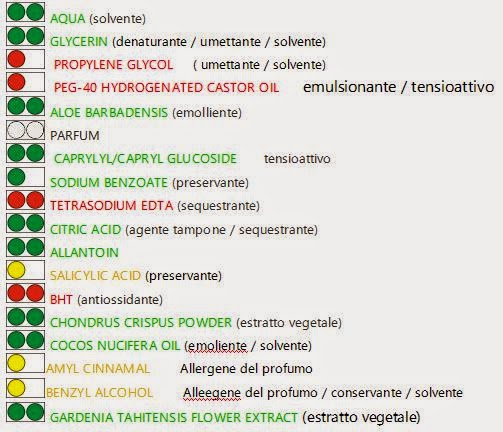 AQUA (solvente)
GLYCERIN (denaturante / umettante / solvente)
PROPYLENE GLYCOL ( umettante / solvente)
PEG-40 HYDROGENATED CASTOR OIL emulsionante / tensioattivo
ALOE BARBADENSIS (emolliente)
PARFUM
CAPRYLYL/CAPRYL GLUCOSIDE tensioattivo
SODIUM BENZOATE (preservante)
TETRASODIUM EDTA (sequestrante)
CITRIC ACID (agente tampone / sequestrante)
ALLANTOIN
SALICYLIC ACID (preservante)
BHT (antiossidante)
CHONDRUS CRISPUS POWDER (estratto vegetale)
COCOS NUCIFERA OIL (emoliente / solvente)
AMYL CINNAMAL Allergene del profumo
BENZYL ALCOHOL Alleegene del profumo / conservante / solvente
GARDENIA TAHITENSIS FLOWER EXTRACT (estratto vegetale)